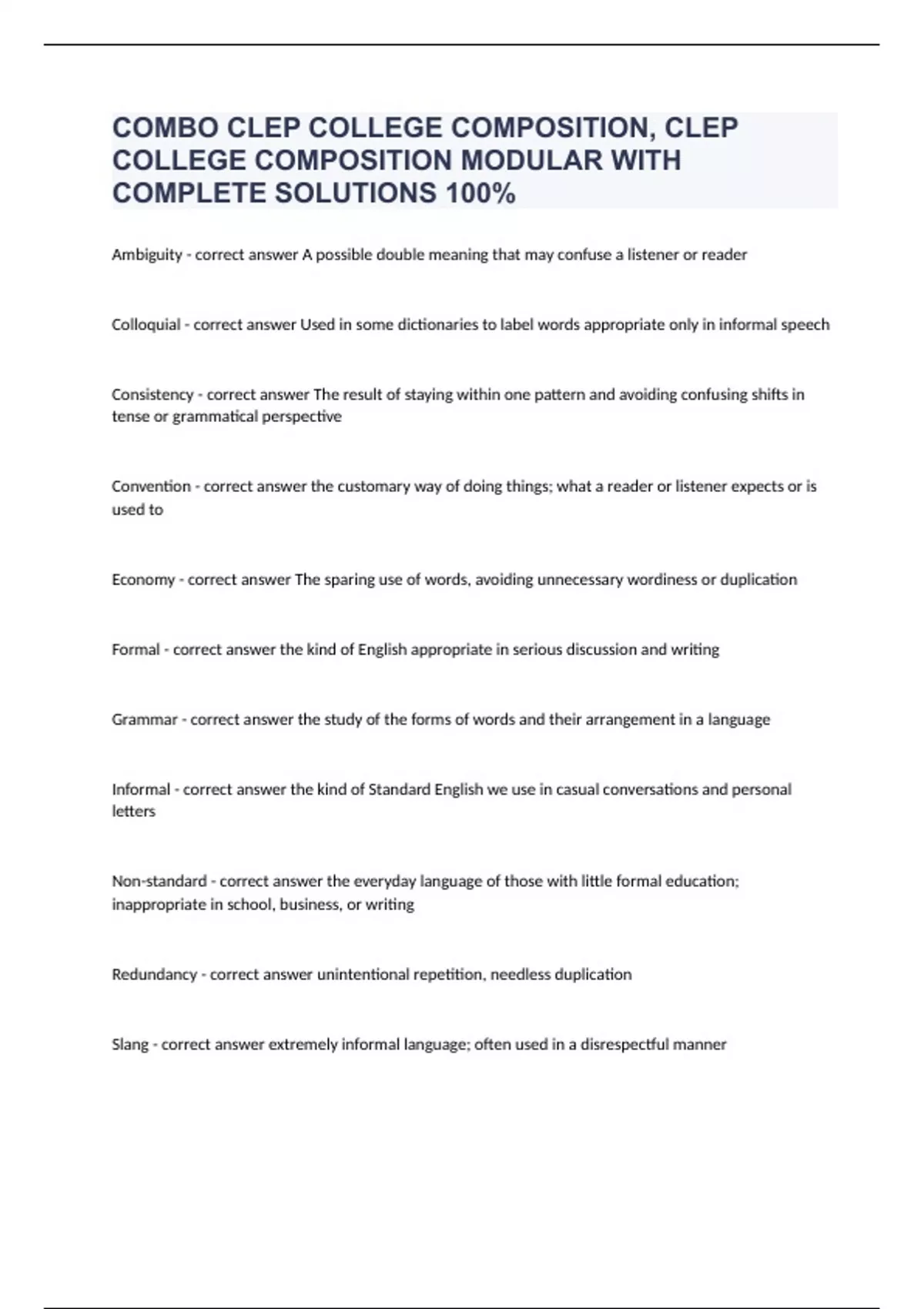 COMBO CLEP COLLEGE COMPOSITION, CLEP COLLEGE COMPOSITION MODULAR WITH COMPLETE SOLUTIONS 100%

Ambiguity - correct answer A possible double meaning that may confuse a listener or reader

Colloquial - correct answer Used in some dictionaries to label words appropriate only in informal speech

Consistency - correct answer The result of staying within one pattern and avoiding confusing shifts in tense or grammatical perspective

Convention - correct answer the customary way of doing things; what a reader or listener expects or is used to

Economy - correct answer The sparing use of words, avoiding unnecessary wordiness or duplication

Formal - correct answer the kind of English appropriate in serious discussion and writing

Grammar - correct answer the study of the forms of words and their arrangement in a language

Informal - correct answer the kind of Standard English we use in casual conversations and personal letters

Non-standard - correct answer the everyday language of those with little formal education; inappropriate in school, business, or writing

Redundancy - correct answer unintentional repetition, needless duplication

Slang - correct answer extremely informal language; often used in a disrespectful manner